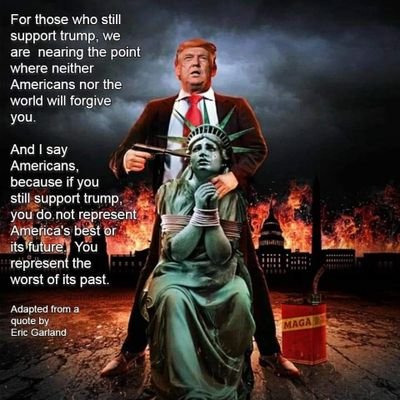 For those who still support trump, we are nearing the point where neither Americans nor the world will forgive you.

And I say Americans, because if you still support trump, you do not represent America's best or its future. You represent the worst of its past.

Adapted from a quote by Eric Garland

MAGA